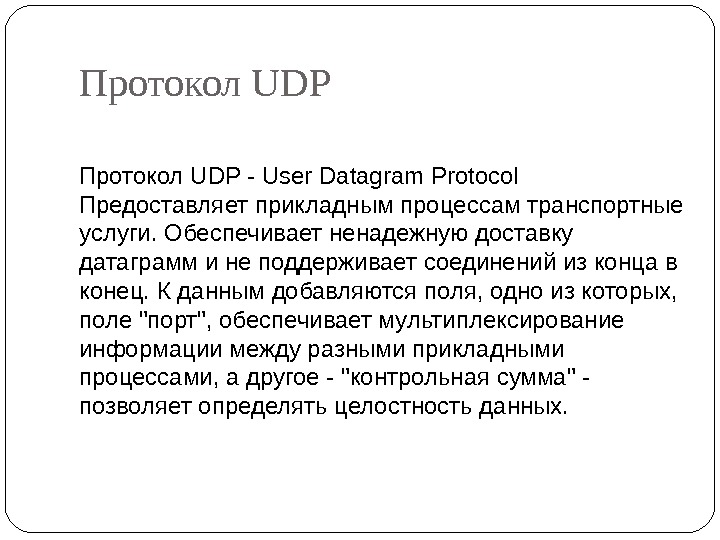 Протокол UDP

Протокол UDP - User Datagram Protocol

Предоставляет прикладным процессам транспортные услуги. Обеспечивает ненадежную доставку датаграмм и не поддерживает соединений из конца в конец. К данным добавляются поля, одно из которых, поле "порт", обеспечивает мультиплексирование информации между разными прикладными процессами, а другое - "контрольная сумма" - позволяет определять целостность данных.